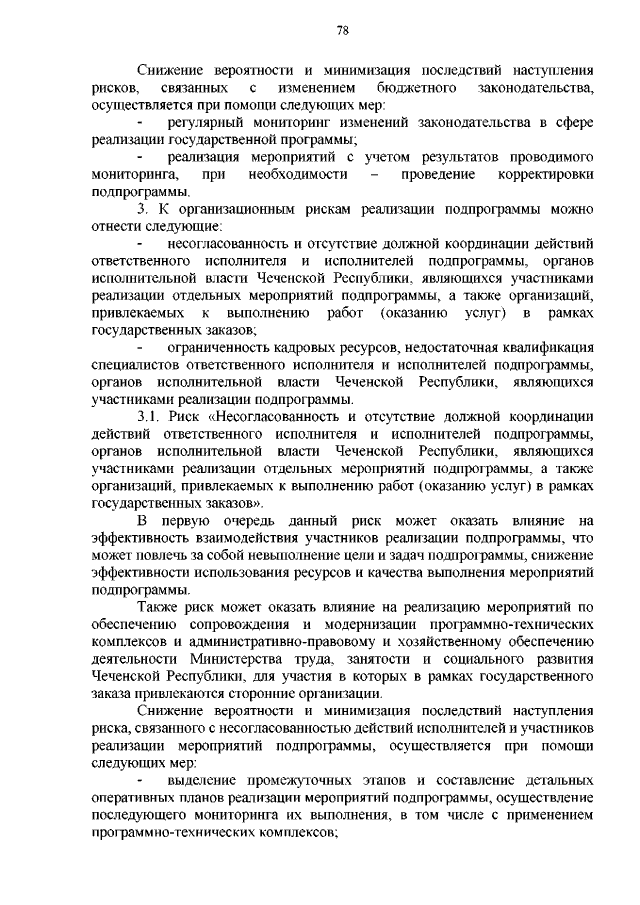 78

Снижение вероятности и минимизация последствий наступления рисков, связанных с изменением бюджетного законодательства, осуществляется при помощи следующих мер:

- регулярный мониторинг изменений законодательства в сфере реализации государственной программы;

- реализация мероприятий с учетом результатов проводимого мониторинга, при необходимости – проведение корректировки подпрограммы.

3. К организационным рискам реализации подпрограммы можно отнести следующие:

- несогласованность и отсутствие должной координации действий ответственного исполнителя и исполнителей подпрограммы, органов исполнительной власти Чеченской Республики, являющихся участниками реализации отдельных мероприятий подпрограммы, а также организаций, привлекаемых к выполнению работ (оказанию услуг) в рамках государственных заказов;

- ограниченность кадровых ресурсов, недостаточная квалификация специалистов ответственного исполнителя и исполнителей подпрограммы, органов исполнительной власти Чеченской Республики, являющихся участниками реализации подпрограммы.

3.1. Риск «Несогласованность и отсутствие должной координации действий ответственного исполнителя и исполнителей подпрограммы, органов исполнительной власти Чеченской Республики, являющихся участниками реализации отдельных мероприятий подпрограммы, а также организаций, привлекаемых к выполнению работ (оказанию услуг) в рамках государственных заказов».

В первую очередь данный риск может оказать влияние на эффективность взаимодействия участников реализации подпрограммы, что может повлечь за собой невыполнение цели и задач подпрограммы, снижение эффективности использования ресурсов и качества выполнения мероприятий подпрограммы.

Также риск может оказать влияние на реализацию мероприятий по обеспечению сопровождения и модернизации программно-технических комплексов и административно-правовому и хозяйственному обеспечению деятельности Министерства труда, занятости и социального развития Чеченской Республики, для участия в которых в рамках государственного заказа привлекаются сторонние организации.

Снижение вероятности и минимизация последствий наступления риска, связанного с несогласованностью действий исполнителей и участников реализации мероприятий подпрограммы, осуществляется при помощи следующих мер:

- выделение промежуточных этапов и составление детальных оперативных планов реализации мероприятий подпрограммы, осуществление последующего мониторинга их выполнения, в том числе с применением программно-технических комплексов;